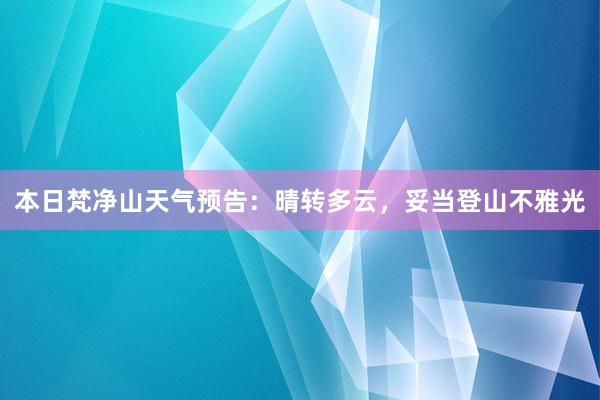 本日梵净山天气预告：晴转多云，妥当登山不雅光